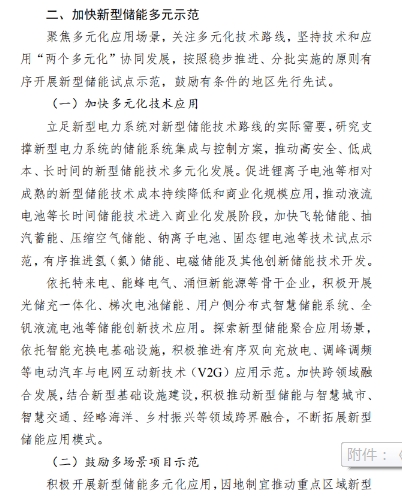 二、加快新型储能多元示范

聚焦多元化应用场景，关注多元化技术路线，坚持技术和应用“两个多元化”协同发展，按照稳步推进、分批实施的原则有序开展新型储能试点示范，鼓励有条件的地区先行先试。

（一）加快多元化技术应用

立足新型电力系统对新型储能技术路线的实际需要，研究支撑新型电力系统的储能系统集成与控制方案，推动高安全、低成本、长时间的新型储能技术多元化发展。促进锂离子电池等相对成熟的新型储能技术成本持续降低和商业化规模应用，推动液流电池等长时间储能技术进入商业化发展阶段，加快飞轮储能、抽汽蓄能、压缩空气储能、钠离子电池、固态锂电池等技术试点示范，有序推进氢（氨）储能、电磁储能及其他创新储能技术开发。

依托特来电、能蜂电气、涌恒新能源等骨干企业，积极开展光储充一体化、梯次电池储能、用户侧分布式智慧储能系统、全钒液流电池等储能创新技术应用。探索新型储能聚合应用场景，依托智能充换电基础设施，积极推进有序双向充放电、调峰调频等电动汽车与电网互动新技术（V2G）应用示范。加快跨领域融合发展，结合新型基础设施建设，积极推动新型储能与智慧城市、智慧交通、经略海洋、乡村振兴等领域跨界融合，不断拓展新型储能应用模式。

附件：

（二）鼓励多场景项目示范

积极开展新型储能多元化应用，因地制宜推动重点区域新型